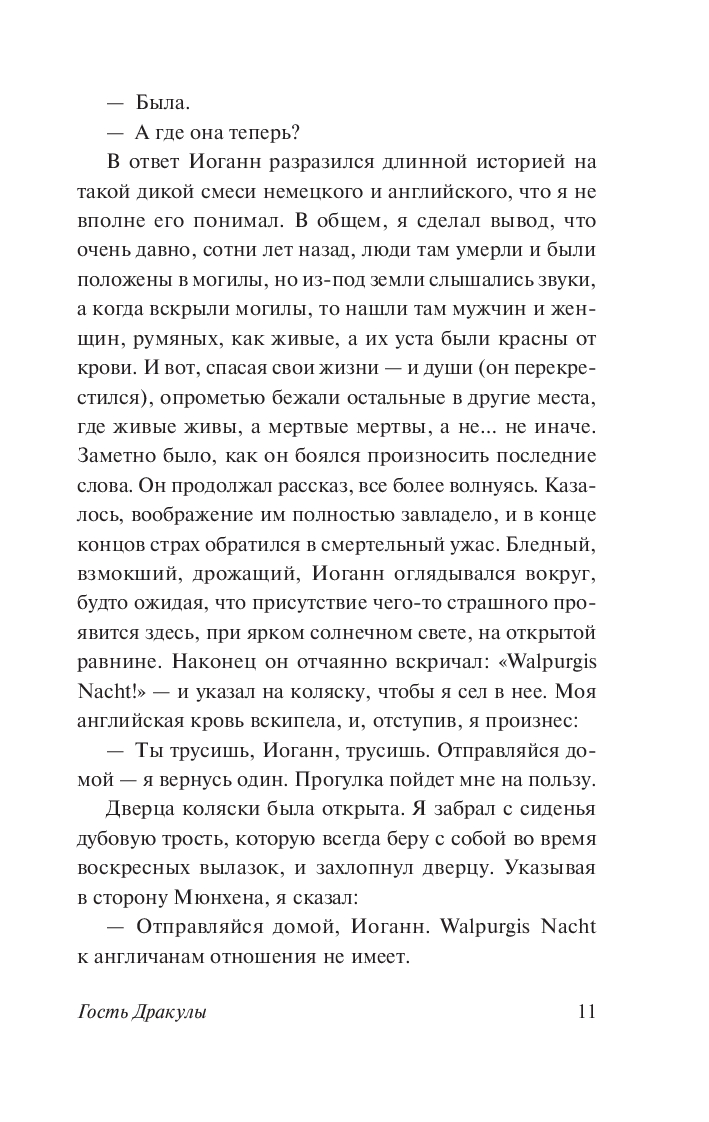 — Была.

— А где она теперь?

В ответ Иоганн разразился длинной историей на такой дикой смеси немецкого и английского, что я не вполне его понимал. В общем, я сделал вывод, что очень давно, сотни лет назад, люди там умерли и были положены в могилы, но из-под земли слышались звуки, а когда вскрыли могилы, то нашли там мужчин и женщин, румяных, как живые, а их уста были красны от крови. И вот, спасая свои жизни — и души (он перекрестился), опрометью бежали остальные в другие места, где живые живы, а мертвые мертвы, а не... не иначе. Заметно было, как он боялся произносить последние слова. Он продолжал рассказ, все более волнуясь. Казалось, воображение им полностью завладело, и в конце концов страх обратился в смертельный ужас. Бледный, взмокший, дрожащий, Иоганн оглядывался вокруг, будто ожидая, что присутствие чего-то страшного проявится здесь, при ярком солнечном свете, на открытой равнине. Наконец он отчаянно вскричал: «Walpurgis Nacht!» — и указал на коляску, чтобы я сел в нее. Моя английская кровь вскипела, и, отступив, я произнес:

— Ты трусишь, Иоганн, трусишь. Отправляйся домой — я вернусь один. Прогулка пойдет мне на пользу.

Дверца коляски была открыта. Я забрал с сиденья дубовую трость, которую всегда беру с собой во время воскресных вылазок, и захлопнул дверцу. Указывая в сторону Мюнхена, я сказал:

— Отправляйся домой, Иоганн. Walpurgis Nacht к англичанам отношения не имеет.

Гость Дракулы 11